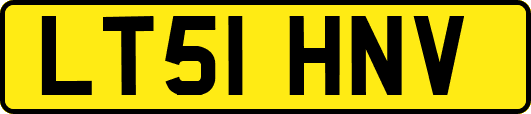 LT51 HNV